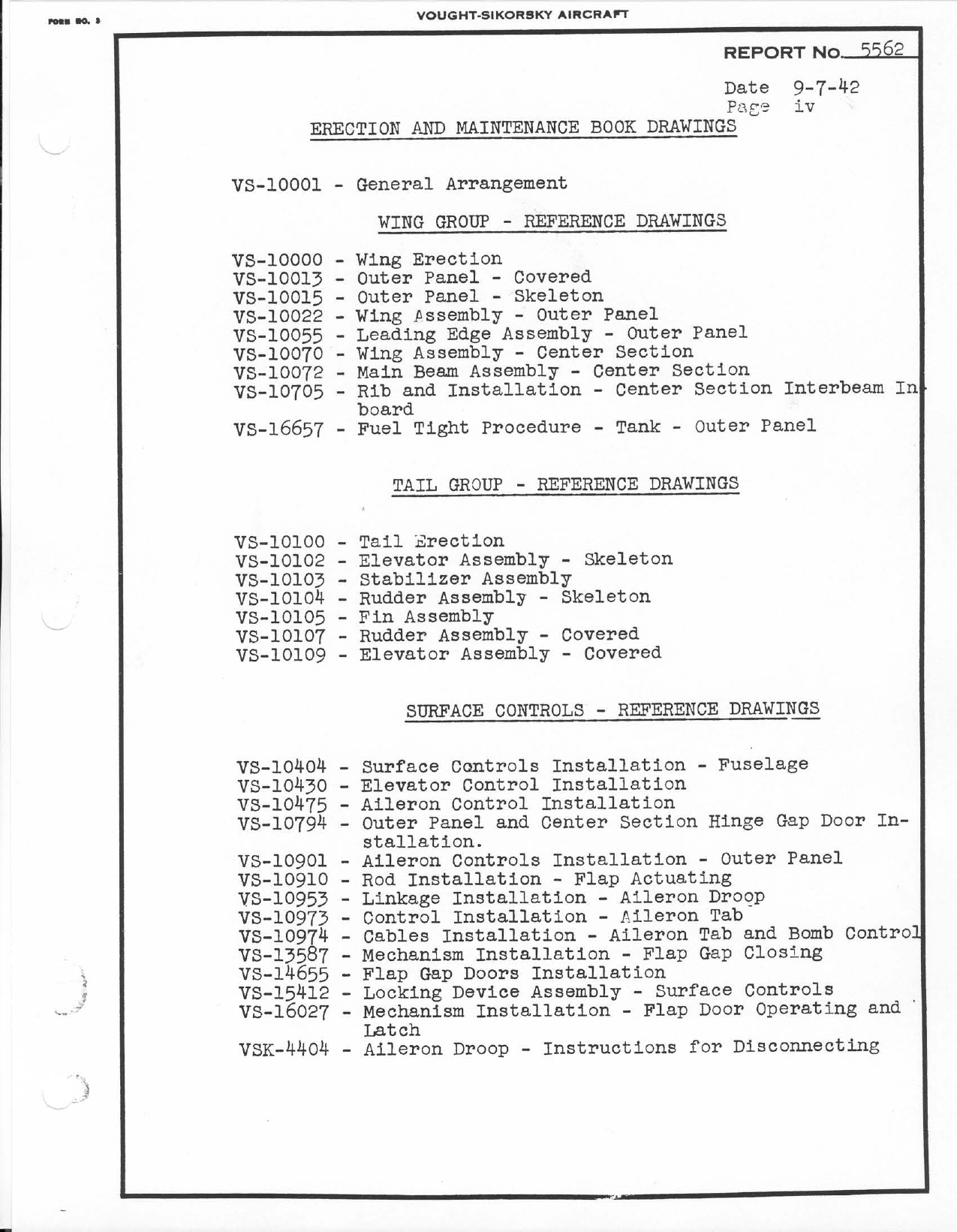 FORM NO. 3

VOUGHT-SIKORSKY AIRCRAFT

REPORT No. 5562

Date 9-7-42
Page iv

ERECTION AND MAINTENANCE BOOK DRAWINGS

VS-10001 - General Arrangement

WING GROUP - REFERENCE DRAWINGS

VS-10000 - Wing Erection
VS-10013 - Outer Panel - Covered
VS-10015 - Outer Panel - Skeleton
VS-10022 - Wing Assembly - Outer Panel
VS-10055 - Leading Edge Assembly - Outer Panel
VS-10070 - Wing Assembly - Center Section
VS-10072 - Main Beam Assembly - Center Section
VS-10705 - Rib and Installation - Center Section Interbeam Inboard
VS-16657 - Fuel Tight Procedure - Tank - Outer Panel

TAIL GROUP - REFERENCE DRAWINGS

VS-10100 - Tail Erection
VS-10102 - Elevator Assembly - Skeleton
VS-10103 - Stabilizer Assembly
VS-10104 - Rudder Assembly - Skeleton
VS-10105 - Fin Assembly
VS-10107 - Rudder Assembly - Covered
VS-10109 - Elevator Assembly - Covered

SURFACE CONTROLS - REFERENCE DRAWINGS

VS-10404 - Surface Controls Installation - Fuselage
VS-10430 - Elevator Control Installation
VS-10475 - Aileron Control Installation
VS-10794 - Outer Panel and Center Section Hinge Gap Door Installation.
VS-10901 - Aileron Controls Installation - Outer Panel
VS-10910 - Rod Installation - Flap Actuating
VS-10953 - Linkage Installation - Aileron Droop
VS-10973 - Control Installation - Aileron Tab
VS-10974 - Cables Installation - Aileron Tab and Bomb Control
VS-13587 - Mechanism Installation - Flap Gap Closing
VS-14655 - Flap Gap Doors Installation
VS-15412 - Locking Device Assembly - Surface Controls
VS-16027 - Mechanism Installation - Flap Door Operating and Latch
VSK-4404 - Aileron Droop - Instructions for Disconnecting